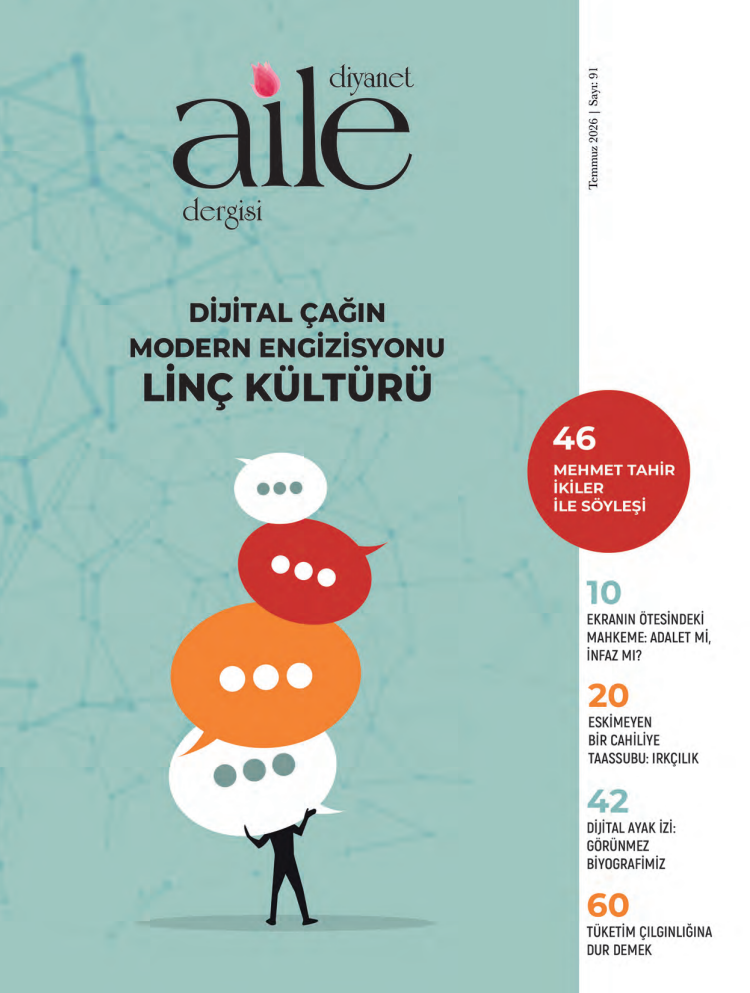 diyanet
aile
dergisi

Temmuz 2026 | Sayı: 91

DİJİTAL ÇAĞIN
MODERN ENGİZİSYONU
LİNÇ KÜLTÜRÜ

46
MEHMET TAHİR İKİLER İLE SÖYLEŞİ

10
EKRANIN ÖTESİNDEKİ MAHKEME: ADALET Mİ, İNFAZ MI?

20
ESKİMEYEN BİR CAHİLİYE TAASSUBU: IRKÇILIK

42
DİJİTAL AYAK İZİ: GÖRÜNMEZ BİYOGRAFİMİZ

60
TÜKETİM ÇILGINLIĞINA DUR DEMEK